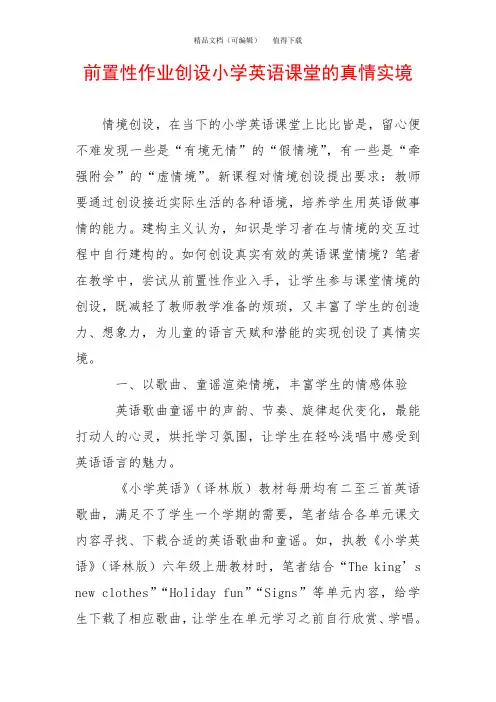 精品文档（可编辑）　　值得下载

前置性作业创设小学英语课堂的真情实境

情境创设，在当下的小学英语课堂上比比皆是，留心便不难发现一些是“有境无情”的“假情境”，有一些是“牵强附会”的“虚情境”。新课程对情境创设提出要求：教师要通过创设接近实际生活的各种语境，培养学生用英语做事情的能力。建构主义认为，知识是学习者在与情境的交互过程中自行建构的。如何创设真实有效的英语课堂情境？笔者在教学中，尝试从前置性作业入手，让学生参与课堂情境的创设，既减轻了教师教学准备的烦琐，又丰富了学生的创造力、想象力，为儿童的语言天赋和潜能的实现创设了真情实境。

一、以歌曲、童谣渲染情境，丰富学生的情感体验

英语歌曲童谣中的声韵、节奏、旋律起伏变化，最能打动人的心灵，烘托学习氛围，让学生在轻吟浅唱中感受到英语语言的魅力。

《小学英语》（译林版）教材每册均有二至三首英语歌曲，满足不了学生一个学期的需要，笔者结合各单元课文内容寻找、下载合适的英语歌曲和童谣。如，执教《小学英语》（译林版）六年级上册教材时，笔者结合“The king’s new clothes”“Holiday fun”“Signs”等单元内容，给学生下载了相应歌曲，让学生在单元学习之前自行欣赏、学唱。